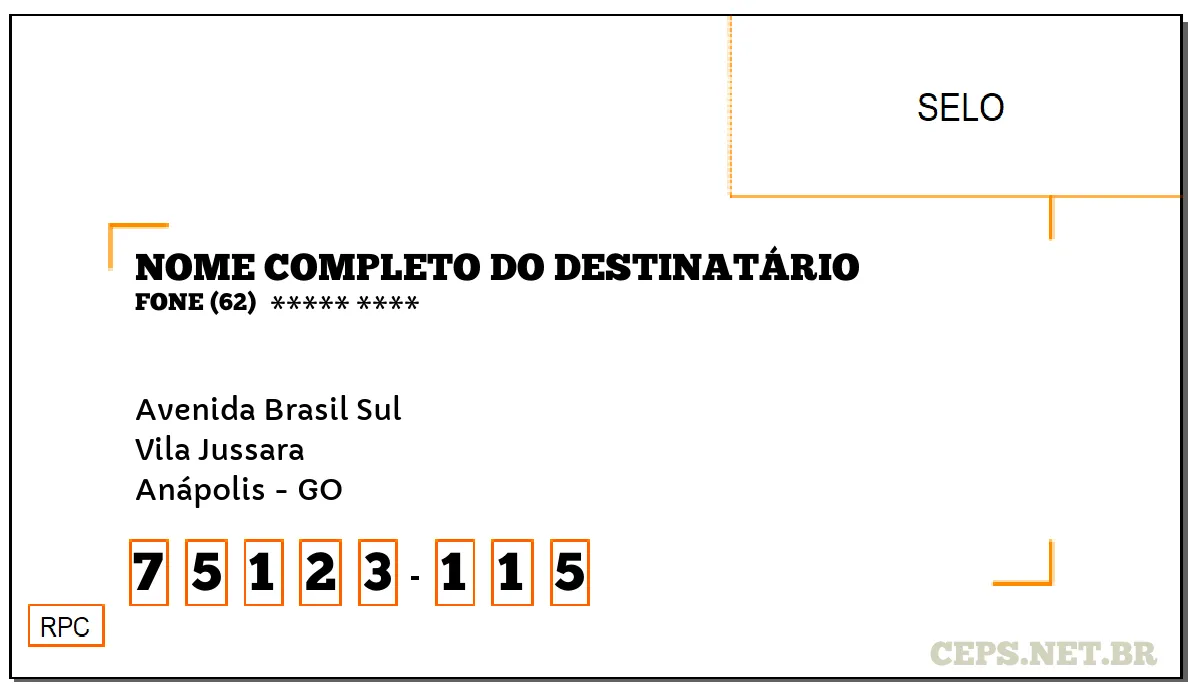 SELO

NOME COMPLETO DO DESTINATÁRIO
FONE (62) ***** ****

Avenida Brasil Sul
Vila Jussara
Anápolis - GO

7 5 1 2 3 - 1 1 5

RPC

CEPS.NET.BR